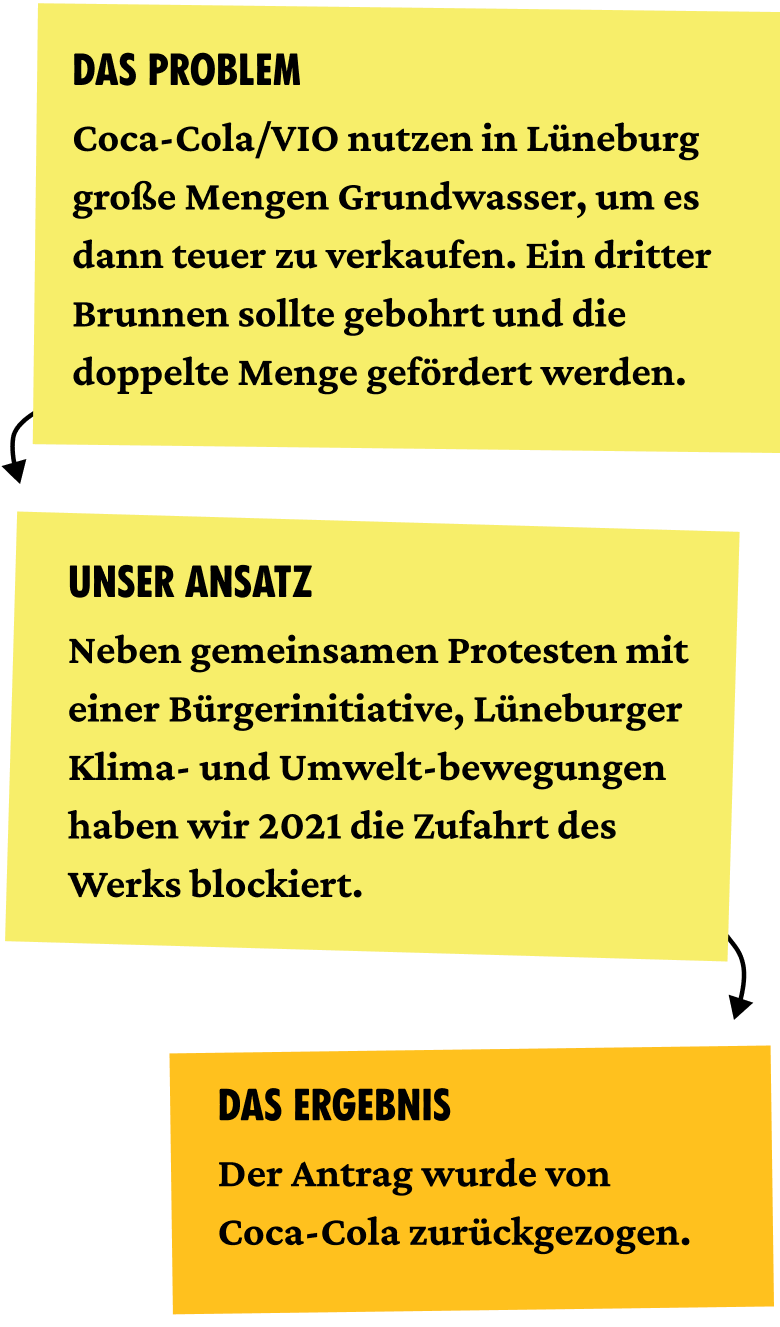 DAS PROBLEM

Coca-Cola/VIO nutzen in Lüneburg große Mengen Grundwasser, um es dann teuer zu verkaufen. Ein dritter Brunnen sollte gebohrt und die doppelte Menge gefördert werden.

UNSER ANSATZ

Neben gemeinsamen Protesten mit einer Bürgerinitiative, Lüneburger Klima- und Umwelt-bewegungen haben wir 2021 die Zufahrt des Werks blockiert.

DAS ERGEBNIS

Der Antrag wurde von Coca-Cola zurückgezogen.